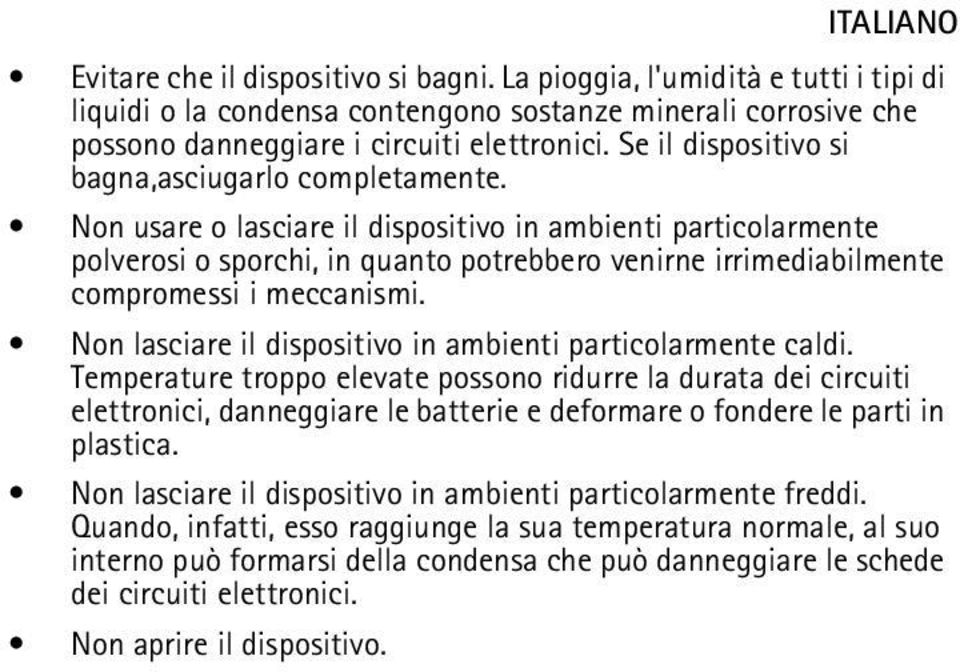 ITALIANO

• Evitare che il dispositivo si bagni. La pioggia, l'umidità e tutti i tipi di liquidi o la condensa contengono sostanze minerali corrosive che possono danneggiare i circuiti elettronici. Se il dispositivo si bagna,asciugarlo completamente.

• Non usare o lasciare il dispositivo in ambienti particolarmente polverosi o sporchi, in quanto potrebbero venirne irrimediabilmente compromessi i meccanismi.

• Non lasciare il dispositivo in ambienti particolarmente caldi. Temperature troppo elevate possono ridurre la durata dei circuiti elettronici, danneggiare le batterie e deformare o fondere le parti in plastica.

• Non lasciare il dispositivo in ambienti particolarmente freddi. Quando, infatti, esso raggiunge la sua temperatura normale, al suo interno può formarsi della condensa che può danneggiare le schede dei circuiti elettronici.

• Non aprire il dispositivo.